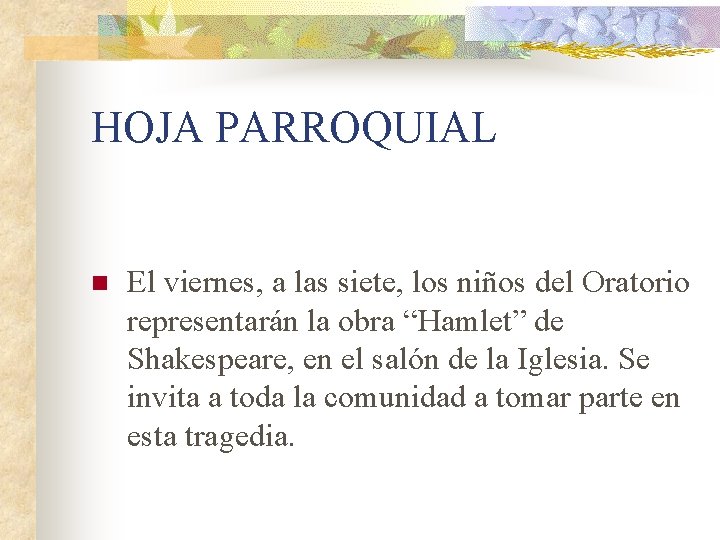 HOJA PARROQUIAL

• El viernes, a las siete, los niños del Oratorio representarán la obra "Hamlet" de Shakespeare, en el salón de la Iglesia. Se invita a toda la comunidad a tomar parte en esta tragedia.